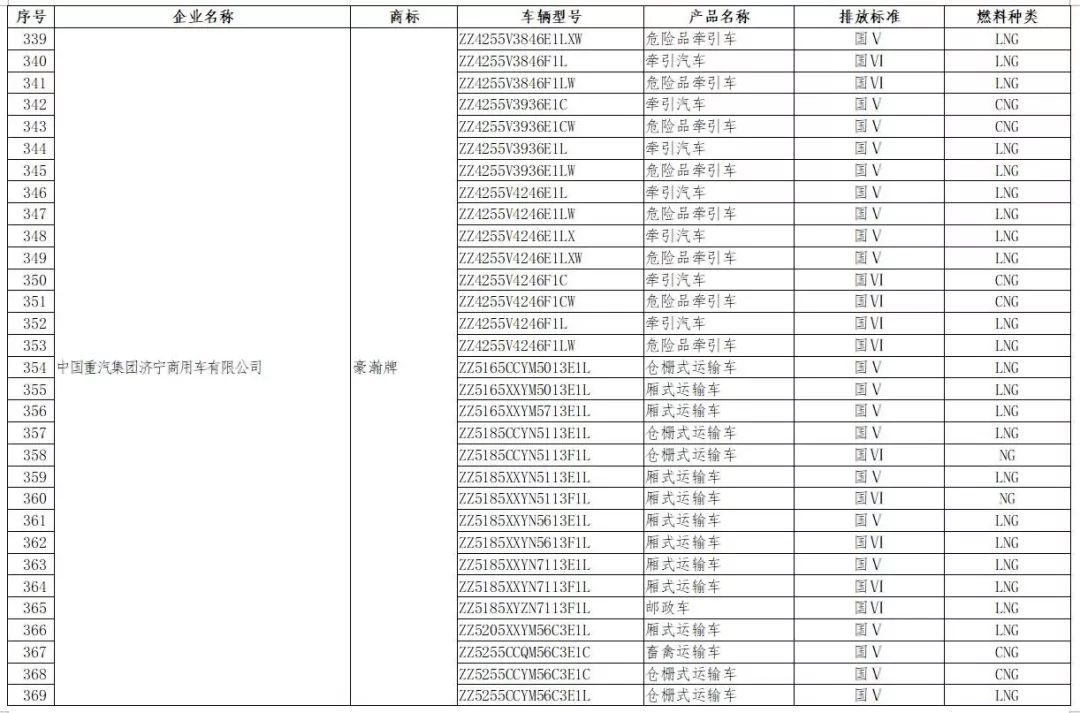 | 序号 | 企业名称 | 商标 | 车辆型号 | 产品名称 | 排放标准 | 燃料种类 |
|---|---|---|---|---|---|---|
| 339 | 中国重汽集团济宁商用车有限公司 | 豪瀚牌 | ZZ4255V3846E1LXW | 危险品牵引车 | 国Ⅴ | LNG |
| 340 | | | ZZ4255V3846F1L | 牵引汽车 | 国Ⅵ | LNG |
| 341 | | | ZZ4255V3846F1LW | 危险品牵引车 | 国Ⅵ | LNG |
| 342 | | | ZZ4255V3936E1C | 牵引汽车 | 国Ⅴ | CNG |
| 343 | | | ZZ4255V3936E1CW | 危险品牵引车 | 国Ⅴ | CNG |
| 344 | | | ZZ4255V3936E1L | 牵引汽车 | 国Ⅴ | LNG |
| 345 | | | ZZ4255V3936E1LW | 危险品牵引车 | 国Ⅴ | LNG |
| 346 | | | ZZ4255V4246E1L | 牵引汽车 | 国Ⅴ | LNG |
| 347 | | | ZZ4255V4246E1LW | 危险品牵引车 | 国Ⅴ | LNG |
| 348 | | | ZZ4255V4246E1LX | 牵引汽车 | 国Ⅴ | LNG |
| 349 | | | ZZ4255V4246E1LXW | 危险品牵引车 | 国Ⅴ | LNG |
| 350 | | | ZZ4255V4246F1C | 牵引汽车 | 国Ⅵ | CNG |
| 351 | | | ZZ4255V4246F1CW | 危险品牵引车 | 国Ⅵ | CNG |
| 352 | | | ZZ4255V4246F1L | 牵引汽车 | 国Ⅵ | LNG |
| 353 | | | ZZ4255V4246F1LW | 危险品牵引车 | 国Ⅵ | LNG |
| 354 | | | ZZ5165CCYM5013E1L | 仓栅式运输车 | 国Ⅴ | LNG |
| 355 | | | ZZ5165XXYM5013E1L | 厢式运输车 | 国Ⅴ | LNG |
| 356 | | | ZZ5165XXYM5713E1L | 厢式运输车 | 国Ⅴ | LNG |
| 357 | | | ZZ5185CCYN5113E1L | 仓栅式运输车 | 国Ⅴ | LNG |
| 358 | | | ZZ5185CCYN5113F1L | 仓栅式运输车 | 国Ⅵ | NG |
| 359 | | | ZZ5185XXYN5113E1L | 厢式运输车 | 国Ⅴ | LNG |
| 360 | | | ZZ5185XXYN5113F1L | 厢式运输车 | 国Ⅵ | NG |
| 361 | | | ZZ5185XXYN5613E1L | 厢式运输车 | 国Ⅴ | LNG |
| 362 | | | ZZ5185XXYN5613F1L | 厢式运输车 | 国Ⅵ | LNG |
| 363 | | | ZZ5185XXYN7113E1L | 厢式运输车 | 国Ⅴ | LNG |
| 364 | | | ZZ5185XXYN7113F1L | 厢式运输车 | 国Ⅵ | LNG |
| 365 | | | ZZ5185XYZN7113F1L | 邮政车 | 国Ⅵ | LNG |
| 366 | | | ZZ5205XXYM56C3E1L | 厢式运输车 | 国Ⅴ | LNG |
| 367 | | | ZZ5255CCQM56C3E1C | 畜禽运输车 | 国Ⅴ | CNG |
| 368 | | | ZZ5255CCYM56C3E1C | 仓栅式运输车 | 国Ⅴ | CNG |
| 369 | | | ZZ5255CCYM56C3E1L | 仓栅式运输车 | 国Ⅴ | LNG |